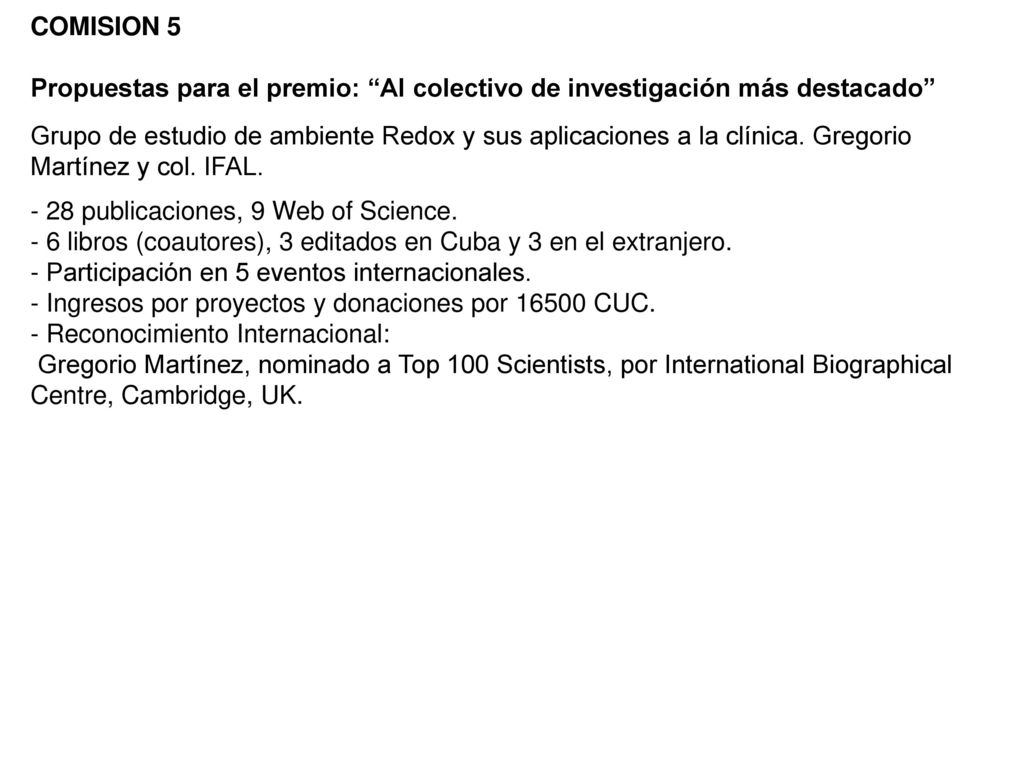 COMISION 5

Propuestas para el premio: “Al colectivo de investigación más destacado”

Grupo de estudio de ambiente Redox y sus aplicaciones a la clínica. Gregorio Martínez y col. IFAL.

- 28 publicaciones, 9 Web of Science.
- 6 libros (coautores), 3 editados en Cuba y 3 en el extranjero.
- Participación en 5 eventos internacionales.
- Ingresos por proyectos y donaciones por 16500 CUC.
- Reconocimiento Internacional:
Gregorio Martínez, nominado a Top 100 Scientists, por International Biographical Centre, Cambridge, UK.